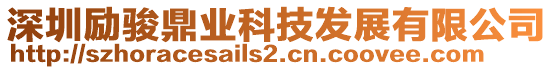 深圳励骏鼎业科技发展有限公司
http://szhoracesails2.cn.coovee.com